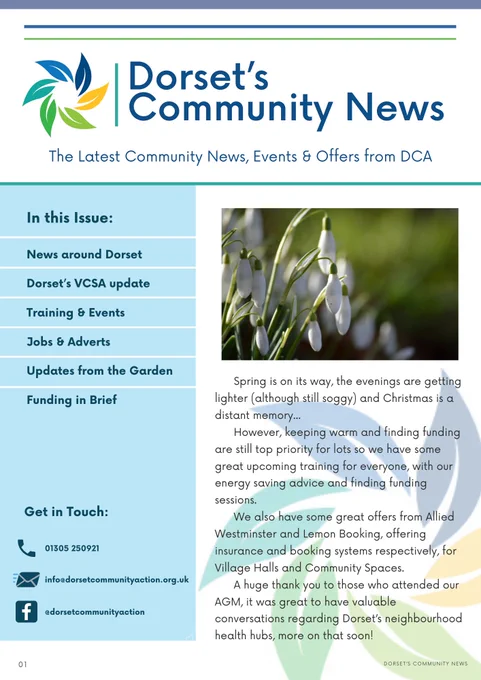 Dorset's Community News

The Latest Community News, Events & Offers from DCA

In this Issue:

News around Dorset

Dorset's VCSA update

Training & Events

Jobs & Adverts

Updates from the Garden

Funding in Brief

Get in Touch:

01305 250921

info@dorsetcommunityaction.org.uk

@dorsetcommunityaction

Spring is on its way, the evenings are getting lighter (although still soggy) and Christmas is a distant memory...

However, keeping warm and finding funding are still top priority for lots so we have some great upcoming training for everyone, with our energy saving advice and finding funding sessions.

We also have some great offers from Allied Westminster and Lemon Booking, offering insurance and booking systems respectively, for Village Halls and Community Spaces.

A huge thank you to those who attended our AGM, it was great to have valuable conversations regarding Dorset's neighbourhood health hubs, more on that soon!

01

DORSET'S COMMUNITY NEWS